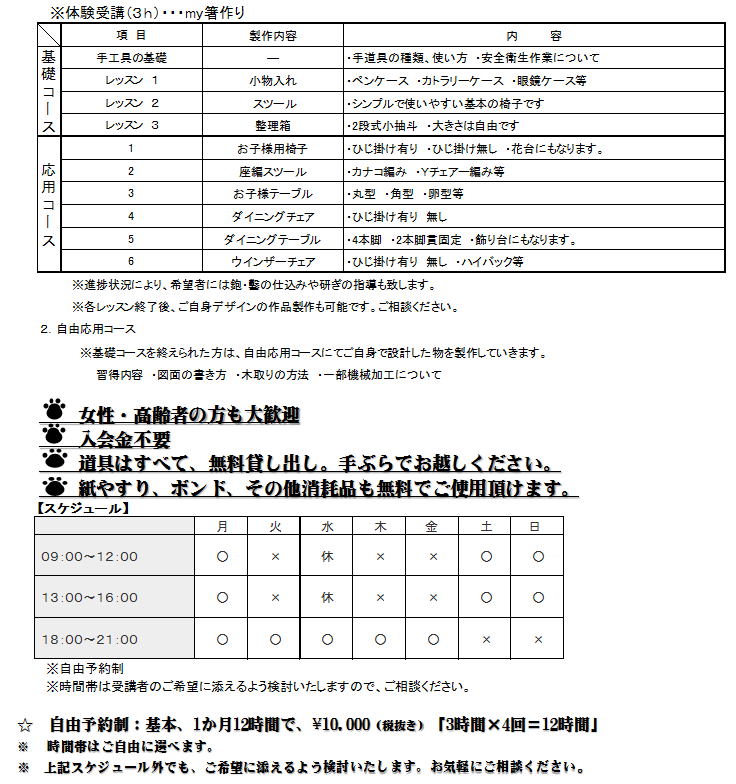 ※体験受講（3ｈ）・・・my箸作り

| | 項　目 | 製作内容 | 内　　容 |
|---|---|---|---|
| 基礎コース | 手工具の基礎 | ― | ・手道具の種類、使い方　・安全衛生作業について |
| | レッスン　1 | 小物入れ | ・ペンケース　・カトラリーケース　・眼鏡ケース等 |
| | レッスン　2 | スツール | ・シンプルで使いやすい基本の椅子です |
| | レッスン　3 | 整理箱 | ・2段式小抽斗　・大きさは自由です |
| 応用コース | 1 | お子様用椅子 | ・ひじ掛け有り　・ひじ掛け無し　・花台にもなります。 |
| | 2 | 座編スツール | ・カナコ編み　・Yチェアー編み等 |
| | 3 | お子様テーブル | ・丸型　・角型　・卵型等 |
| | 4 | ダイニングチェア | ・ひじ掛け有り　無し |
| | 5 | ダイニングテーブル | ・4本脚　・2本脚貫固定　・飾り台にもなります。 |
| | 6 | ウインザーチェア | ・ひじ掛け有り　無し　・ハイバック等 |

※進捗状況により、希望者には鉋・鑿の仕込みや研ぎの指導も致します。

※各レッスン終了後、ご自身デザインの作品製作も可能です。ご相談ください。

2. 自由応用コース

※基礎コースを終えられた方は、自由応用コースにてご自身で設計した物を製作していきます。

習得内容　・図面の書き方　・木取りの方法　・一部機械加工について

女性・高齢者の方も大歓迎
入会金不要
道具はすべて、無料貸し出し。手ぶらでお越しください。
紙やすり、ボンド、その他消耗品も無料でご使用頂けます。

【スケジュール】

| | 月 | 火 | 水 | 木 | 金 | 土 | 日 |
|---|---|---|---|---|---|---|---|
| 09:00～12:00 | ○ | × | 休 | × | × | ○ | ○ |
| 13:00～16:00 | ○ | × | 休 | × | × | ○ | ○ |
| 18:00～21:00 | ○ | ○ | ○ | ○ | ○ | × | × |

※自由予約制
※時間帯は受講者のご希望に添えるよう検討いたしますので、ご相談ください。

☆　自由予約制：基本、1か月12時間で、¥10,000（税抜き）『3時間×4回＝12時間』
※　時間帯はご自由に選べます。
※　上記スケジュール外でも、ご希望に添えるよう検討いたします。お気軽にご相談ください。